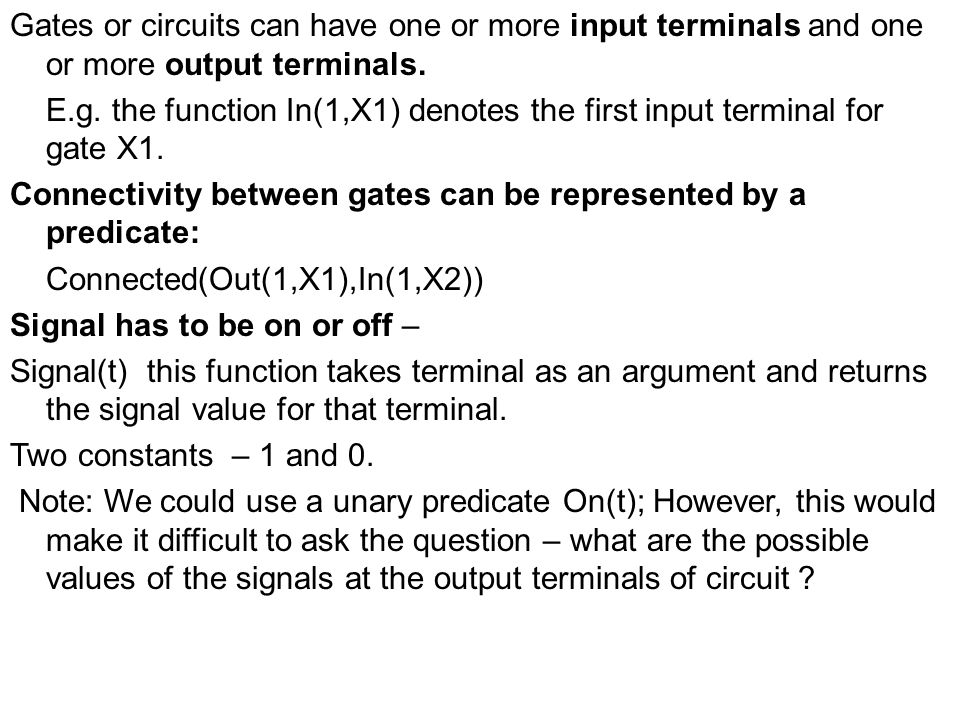 Gates or circuits can have one or more input terminals and one or more output terminals.

E.g. the function In(1,X1) denotes the first input terminal for gate X1.

Connectivity between gates can be represented by a predicate:

Connected(Out(1,X1),In(1,X2))

Signal has to be on or off –

Signal(t) this function takes terminal as an argument and returns the signal value for that terminal.

Two constants – 1 and 0.

Note: We could use a unary predicate On(t); However, this would make it difficult to ask the question – what are the possible values of the signals at the output terminals of circuit ?